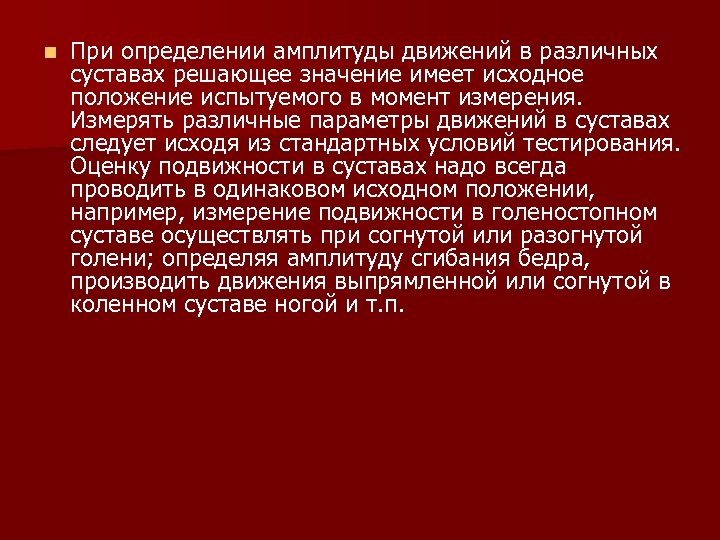 При определении амплитуды движений в различных суставах решающее значение имеет исходное положение испытуемого в момент измерения. Измерять различные параметры движений в суставах следует исходя из стандартных условий тестирования. Оценку подвижности в суставах надо всегда проводить в одинаковом исходном положении, например, измерение подвижности в голеностопном суставе осуществлять при согнутой или разогнутой голени; определяя амплитуду сгибания бедра, производить движения выпрямленной или согнутой в коленном суставе ногой и т.п.